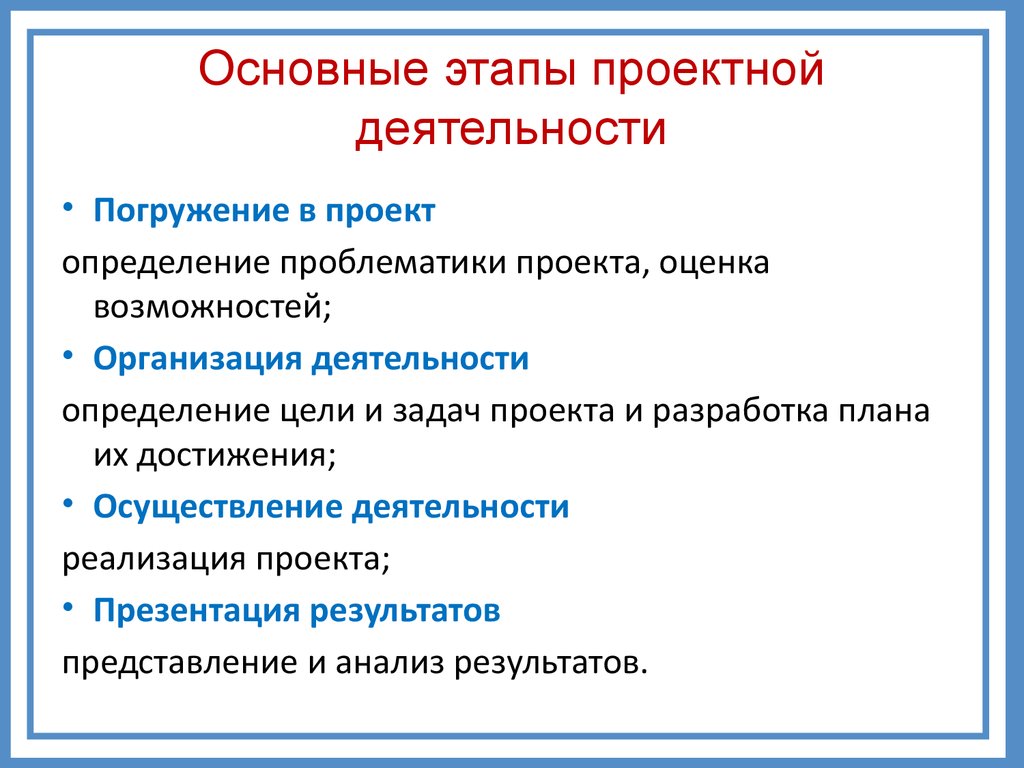 Основные этапы проектной деятельности

• Погружение в проект

определение проблематики проекта, оценка возможностей;

• Организация деятельности

определение цели и задач проекта и разработка плана их достижения;

• Осуществление деятельности

реализация проекта;

• Презентация результатов

представление и анализ результатов.